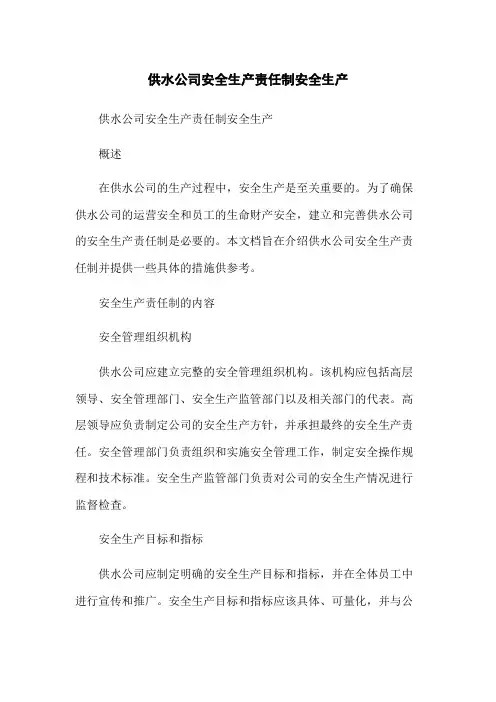 供水公司安全生产责任制安全生产

供水公司安全生产责任制安全生产

概述

在供水公司的生产过程中，安全生产是至关重要的。为了确保供水公司的运营安全和员工的生命财产安全，建立和完善供水公司的安全生产责任制是必要的。本文档旨在介绍供水公司安全生产责任制并提供一些具体的措施供参考。

安全生产责任制的内容

安全管理组织机构

供水公司应建立完整的安全管理组织机构。该机构应包括高层领导、安全管理部门、安全生产监管部门以及相关部门的代表。高层领导应负责制定公司的安全生产方针，并承担最终的安全生产责任。安全管理部门负责组织和实施安全管理工作，制定安全操作规程和技术标准。安全生产监管部门负责对公司的安全生产情况进行监督检查。

安全生产目标和指标

供水公司应制定明确的安全生产目标和指标，并在全体员工中进行宣传和推广。安全生产目标和指标应该具体、可量化，并与公